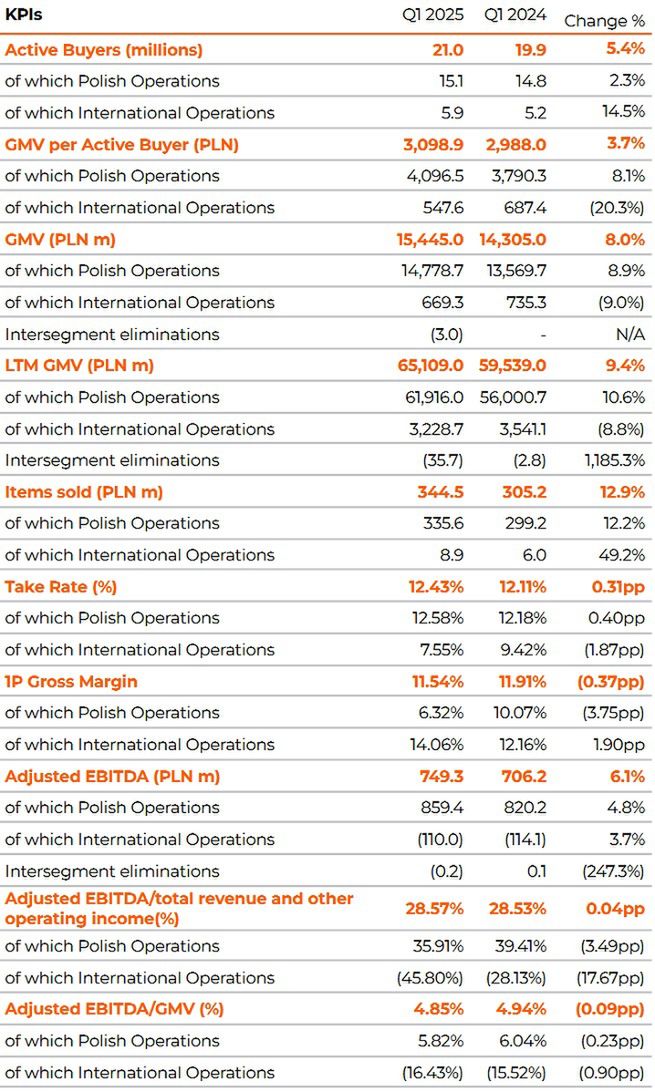 | KPIs | Q1 2025 | Q1 2024 | Change % |
|---|---|---|---|
| Active Buyers (millions) | 21.0 | 19.9 | 5.4% |
| of which Polish Operations | 15.1 | 14.8 | 2.3% |
| of which International Operations | 5.9 | 5.2 | 14.5% |
| GMV per Active Buyer (PLN) | 3,098.9 | 2,988.0 | 3.7% |
| of which Polish Operations | 4,096.5 | 3,790.3 | 8.1% |
| of which International Operations | 547.6 | 687.4 | (20.3%) |
| GMV (PLN m) | 15,445.0 | 14,305.0 | 8.0% |
| of which Polish Operations | 14,778.7 | 13,569.7 | 8.9% |
| of which International Operations | 669.3 | 735.3 | (9.0%) |
| Intersegment eliminations | (3.0) | - | N/A |
| LTM GMV (PLN m) | 65,109.0 | 59,539.0 | 9.4% |
| of which Polish Operations | 61,916.0 | 56,000.7 | 10.6% |
| of which International Operations | 3,228.7 | 3,541.1 | (8.8%) |
| Intersegment eliminations | (35.7) | (2.8) | 1,185.3% |
| Items sold (PLN m) | 344.5 | 305.2 | 12.9% |
| of which Polish Operations | 335.6 | 299.2 | 12.2% |
| of which International Operations | 8.9 | 6.0 | 49.2% |
| Take Rate (%) | 12.43% | 12.11% | 0.31pp |
| of which Polish Operations | 12.58% | 12.18% | 0.40pp |
| of which International Operations | 7.55% | 9.42% | (1.87pp) |
| 1P Gross Margin | 11.54% | 11.91% | (0.37pp) |
| of which Polish Operations | 6.32% | 10.07% | (3.75pp) |
| of which International Operations | 14.06% | 12.16% | 1.90pp |
| Adjusted EBITDA (PLN m) | 749.3 | 706.2 | 6.1% |
| of which Polish Operations | 859.4 | 820.2 | 4.8% |
| of which International Operations | (110.0) | (114.1) | 3.7% |
| Intersegment eliminations | (0.2) | 0.1 | (247.3%) |
| Adjusted EBITDA/total revenue and other operating income(%) | 28.57% | 28.53% | 0.04pp |
| of which Polish Operations | 35.91% | 39.41% | (3.49pp) |
| of which International Operations | (45.80%) | (28.13%) | (17.67pp) |
| Adjusted EBITDA/GMV (%) | 4.85% | 4.94% | (0.09pp) |
| of which Polish Operations | 5.82% | 6.04% | (0.23pp) |
| of which International Operations | (16.43%) | (15.52%) | (0.90pp) |